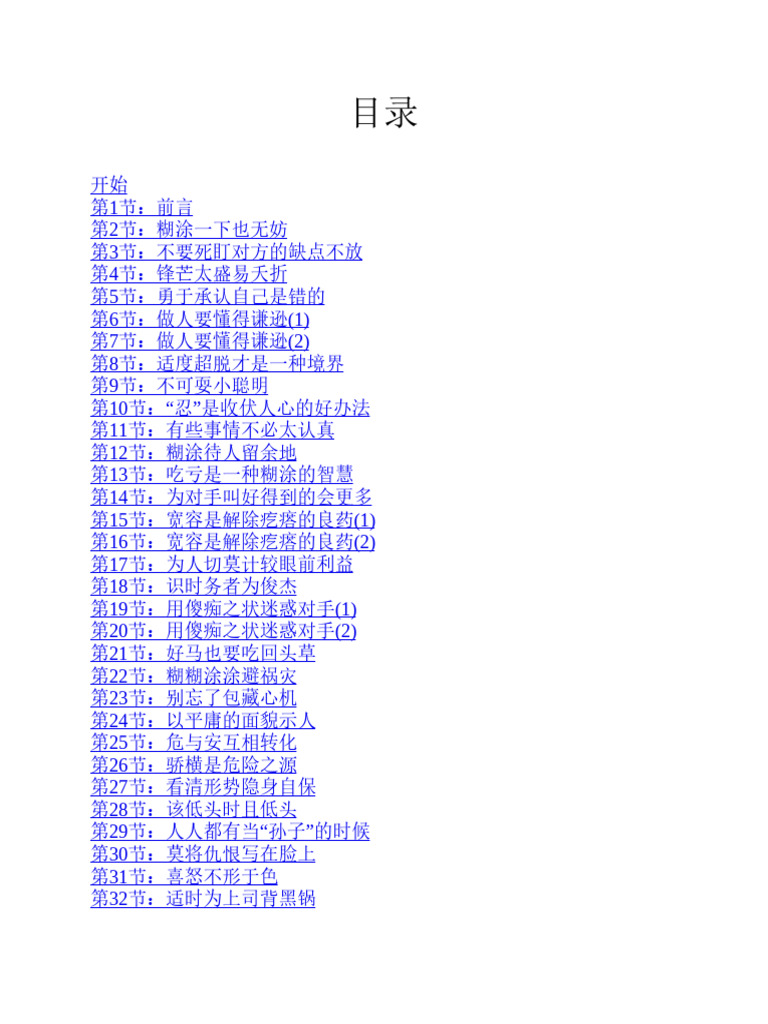 目录

开始
第1节：前言
第2节：糊涂一下也无妨
第3节：不要死盯对方的缺点不放
第4节：锋芒太盛易夭折
第5节：勇于承认自己是错的
第6节：做人要懂得谦逊(1)
第7节：做人要懂得谦逊(2)
第8节：适度超脱才是一种境界
第9节：不可耍小聪明
第10节：“忍”是收伏人心的好办法
第11节：有些事情不必太认真
第12节：糊涂待人留余地
第13节：吃亏是一种糊涂的智慧
第14节：为对手叫好得到的会更多
第15节：宽容是解除疙瘩的良药(1)
第16节：宽容是解除疙瘩的良药(2)
第17节：为人切莫计较眼前利益
第18节：识时务者为俊杰
第19节：用傻痴之状迷惑对手(1)
第20节：用傻痴之状迷惑对手(2)
第21节：好马也要吃回头草
第22节：糊糊涂涂避祸灾
第23节：别忘了包藏心机
第24节：以平庸的面貌示人
第25节：危与安互相转化
第26节：骄横是危险之源
第27节：看清形势隐身自保
第28节：该低头时且低头
第29节：人人都有当“孙子”的时候
第30节：莫将仇恨写在脸上
第31节：喜怒不形于色
第32节：适时为上司背黑锅